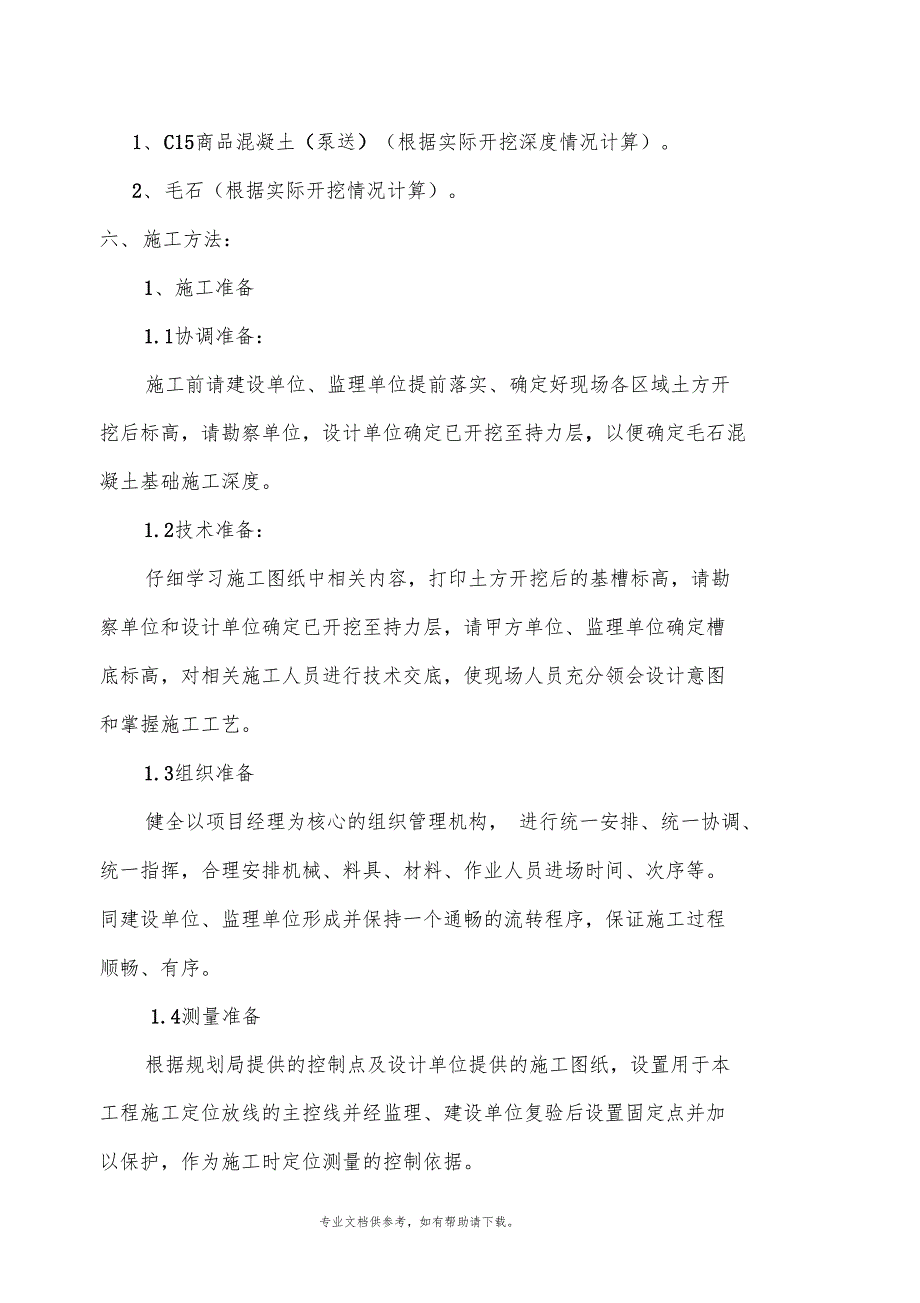 1、C15商品混凝土（泵送）（根据实际开挖深度情况计算）。

2、毛石（根据实际开挖情况计算）。

六、施工方法：

1、施工准备

1.1协调准备：

施工前请建设单位、监理单位提前落实、确定好现场各区域土方开挖后标高，请勘察单位，设计单位确定已开挖至持力层，以便确定毛石混凝土基础施工深度。

1.2技术准备：

仔细学习施工图纸中相关内容，打印土方开挖后的基槽标高，请勘察单位和设计单位确定已开挖至持力层，请甲方单位、监理单位确定槽底标高，对相关施工人员进行技术交底，使现场人员充分领会设计意图和掌握施工工艺。

1.3组织准备

健全以项目经理为核心的组织管理机构， 进行统一安排、统一协调、统一指挥，合理安排机械、料具、材料、作业人员进场时间、次序等。同建设单位、监理单位形成并保持一个通畅的流转程序，保证施工过程顺畅、有序。

1.4测量准备

根据规划局提供的控制点及设计单位提供的施工图纸，设置用于本工程施工定位放线的主控线并经监理、建设单位复验后设置固定点并加以保护，作为施工时定位测量的控制依据。

专业文档供参考，如有帮助请下载。